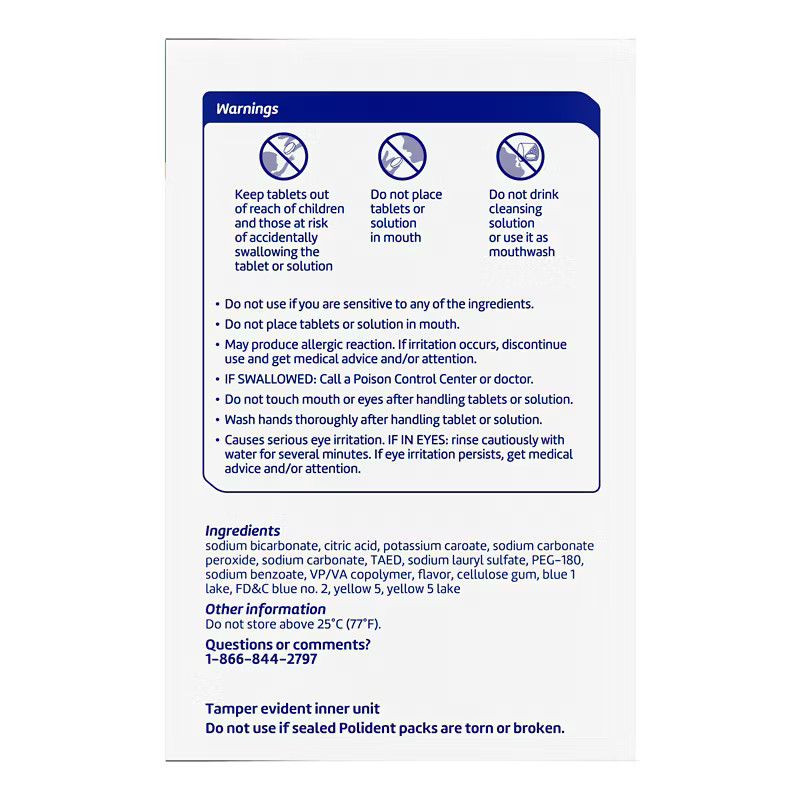 Warnings

Keep tablets out of reach of children and those at risk of accidentally swallowing the tablet or solution

Do not place tablets or solution in mouth

Do not drink cleansing solution or use it as mouthwash

• Do not use if you are sensitive to any of the ingredients.
• Do not place tablets or solution in mouth.
• May produce allergic reaction. If irritation occurs, discontinue use and get medical advice and/or attention.
• IF SWALLOWED: Call a Poison Control Center or doctor.
• Do not touch mouth or eyes after handling tablets or solution.
• Wash hands thoroughly after handling tablet or solution.
• Causes serious eye irritation. IF IN EYES: rinse cautiously with water for several minutes. If eye irritation persists, get medical advice and/or attention.

Ingredients
sodium bicarbonate, citric acid, potassium caroate, sodium carbonate peroxide, sodium carbonate, TAED, sodium lauryl sulfate, PEG-180, sodium benzoate, VP/VA copolymer, flavor, cellulose gum, blue 1 lake, FD&C blue no. 2, yellow 5, yellow 5 lake

Other information
Do not store above 25°C (77°F).

Questions or comments?
1-866-844-2797

Tamper evident inner unit
Do not use if sealed Polident packs are torn or broken.